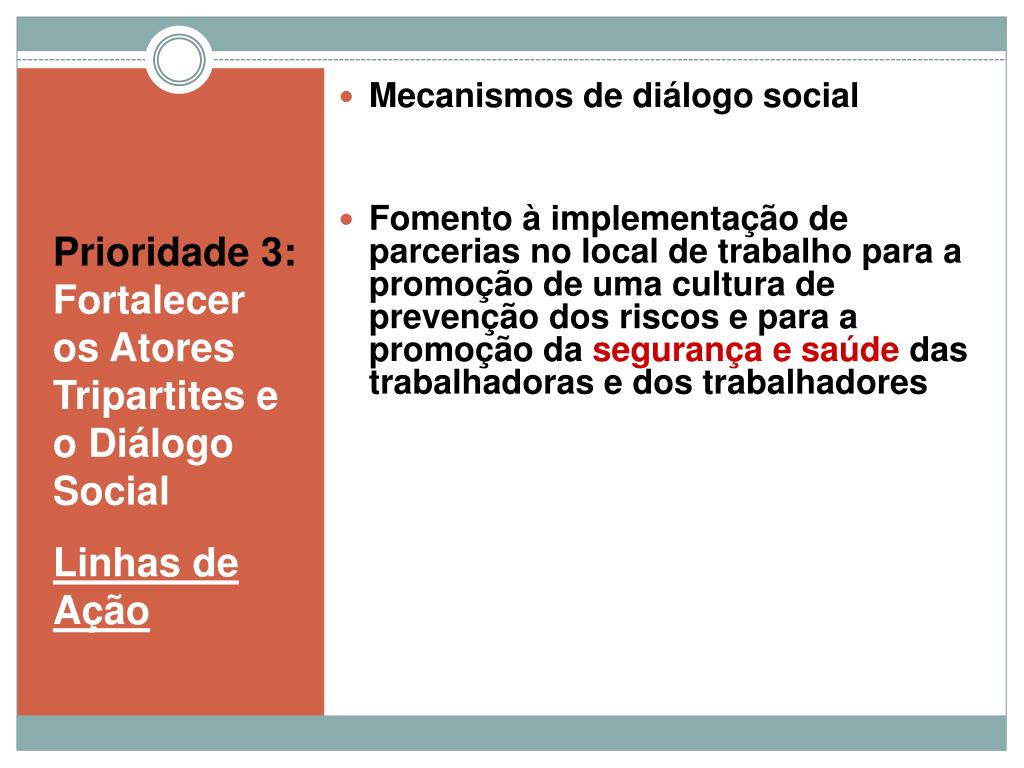 Prioridade 3: Fortalecer os Atores Tripartites e o Diálogo Social

Linhas de Ação

Mecanismos de diálogo social

Fomento à implementação de parcerias no local de trabalho para a promoção de uma cultura de prevenção dos riscos e para a promoção da segurança e saúde das trabalhadoras e dos trabalhadores